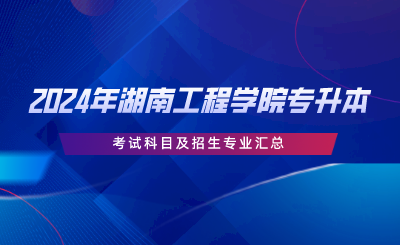 2024年湖南工程学院专升本

考试科目及招生专业汇总